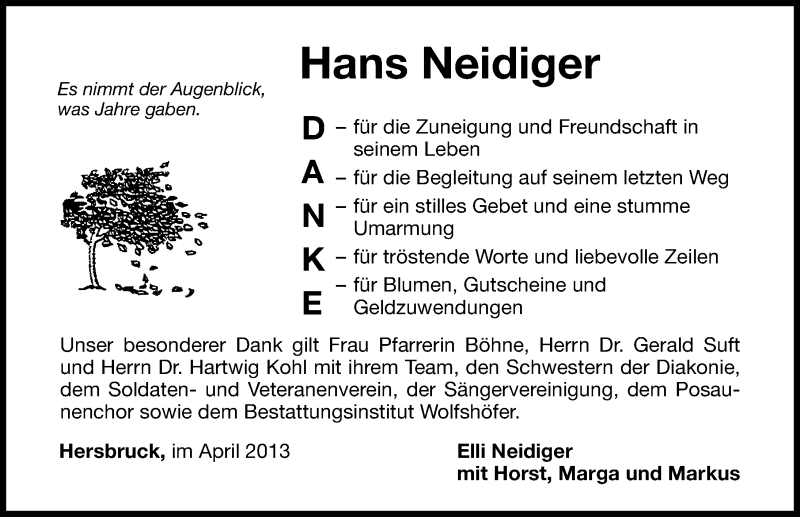 Hans Neidiger

Es nimmt der Augenblick, was Jahre gaben.

D – für die Zuneigung und Freundschaft in seinem Leben
A – für die Begleitung auf seinem letzten Weg
N – für ein stilles Gebet und eine stumme Umarmung
K – für tröstende Worte und liebevolle Zeilen
E – für Blumen, Gutscheine und Geldzuwendungen

Unser besonderer Dank gilt Frau Pfarrerin Böhne, Herrn Dr. Gerald Suft und Herrn Dr. Hartwig Kohl mit ihrem Team, den Schwestern der Diakonie, dem Soldaten- und Veteranenverein, der Sängervereinigung, dem Posaunenchor sowie dem Bestattungsinstitut Wolfshöfer.

Hersbruck, im April 2013

Elli Neidiger
mit Horst, Marga und Markus